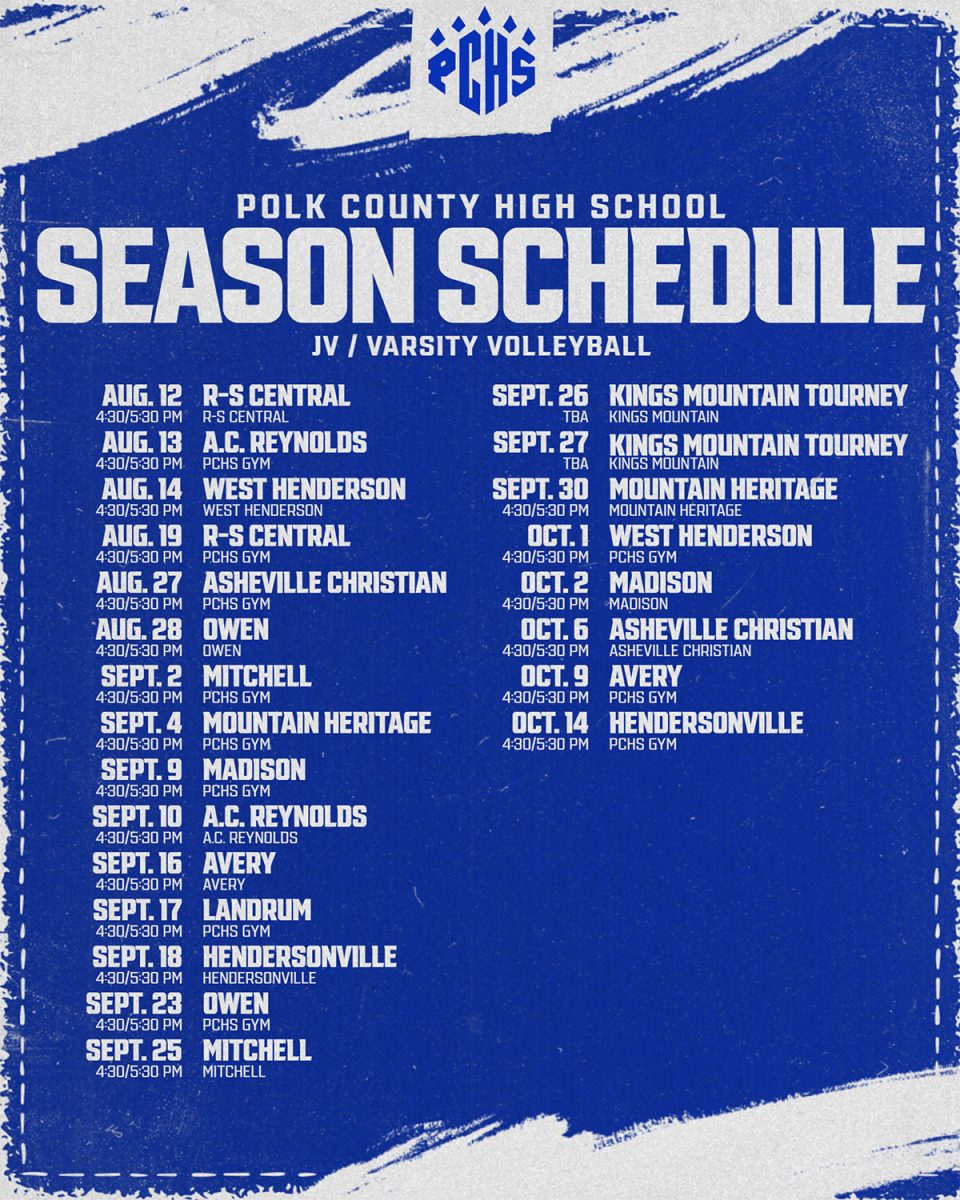 PCHS

POLK COUNTY HIGH SCHOOL

SEASON SCHEDULE

JV / VARSITY VOLLEYBALL

AUG. 12
4:30/5:30 PM
R-S CENTRAL
R-S CENTRAL

AUG. 13
4:30/5:30 PM
A.C. REYNOLDS
PCHS GYM

AUG. 14
4:30/5:30 PM
WEST HENDERSON
WEST HENDERSON

AUG. 19
4:30/5:30 PM
R-S CENTRAL
PCHS GYM

AUG. 27
4:30/5:30 PM
ASHEVILLE CHRISTIAN
PCHS GYM

AUG. 28
4:30/5:30 PM
OWEN
OWEN

SEPT. 2
4:30/5:30 PM
MITCHELL
PCHS GYM

SEPT. 4
4:30/5:30 PM
MOUNTAIN HERITAGE
PCHS GYM

SEPT. 9
4:30/5:30 PM
MADISON
PCHS GYM

SEPT. 10
4:30/5:30 PM
A.C. REYNOLDS
A.C. REYNOLDS

SEPT. 16
4:30/5:30 PM
AVERY
AVERY

SEPT. 17
4:30/5:30 PM
LANDRUM
PCHS GYM

SEPT. 18
4:30/5:30 PM
HENDERSONVILLE
HENDERSONVILLE

SEPT. 23
4:30/5:30 PM
OWEN
PCHS GYM

SEPT. 25
4:30/5:30 PM
MITCHELL
MITCHELL

SEPT. 26
TBA
KINGS MOUNTAIN TOURNEY
KINGS MOUNTAIN

SEPT. 27
TBA
KINGS MOUNTAIN TOURNEY
KINGS MOUNTAIN

SEPT. 30
4:30/5:30 PM
MOUNTAIN HERITAGE
MOUNTAIN HERITAGE

OCT. 1
4:30/5:30 PM
WEST HENDERSON
PCHS GYM

OCT. 2
4:30/5:30 PM
MADISON
MADISON

OCT. 6
4:30/5:30 PM
ASHEVILLE CHRISTIAN
ASHEVILLE CHRISTIAN

OCT. 9
4:30/5:30 PM
AVERY
PCHS GYM

OCT. 14
4:30/5:30 PM
HENDERSONVILLE
PCHS GYM